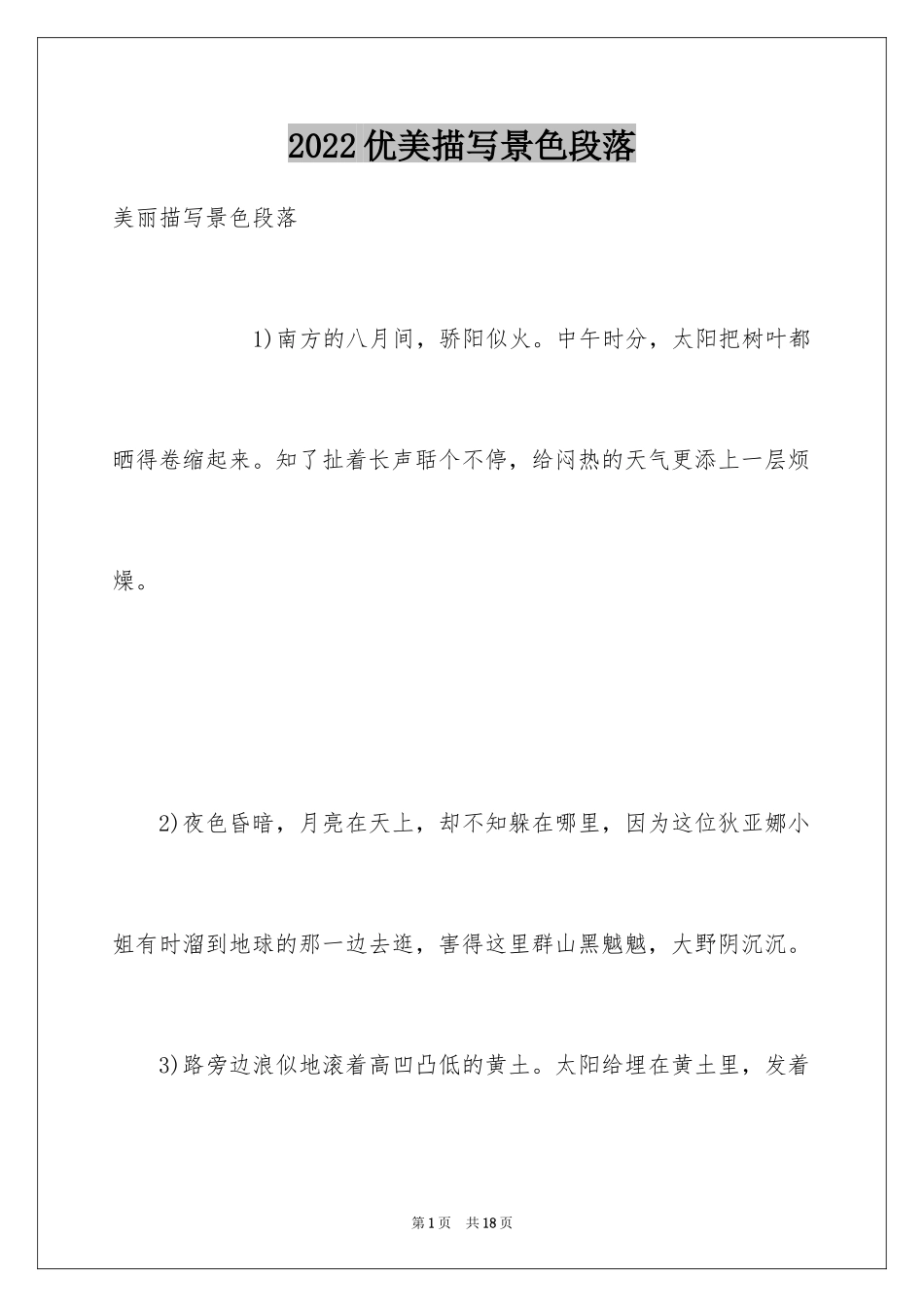 2022 优美描写景色段落

美丽描写景色段落

1)南方的八月间，骄阳似火。中午时分，太阳把树叶都晒得卷缩起来。知了扯着长声聒个不停，给闷热的天气更添上一层烦燥。

2)夜色昏暗，月亮在天上，却不知躲在哪里，因为这位狄亚娜小姐有时溜到地球的那一边去逛，害得这里群山黑魆魆，大野阴沉沉。

3)路旁边浪似地滚着高凹凸低的黄土。太阳给埋在黄土里，发着

第 1 页 共 18 页